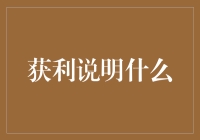 获利说明什么